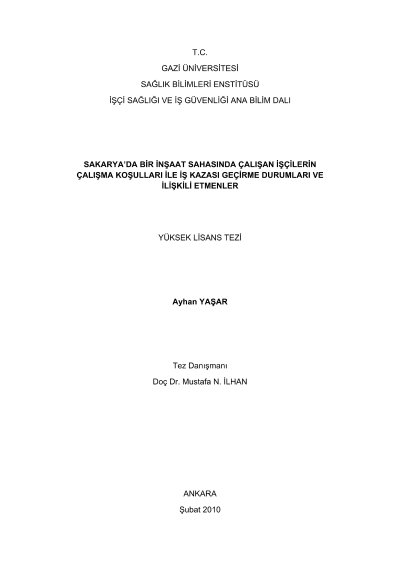 T.C.
GAZİ ÜNİVERSİTESİ
SAĞLIK BİLİMLERİ ENSTİTÜSÜ
İŞÇİ SAĞLIĞI VE İŞ GÜVENLİĞİ ANA BİLİM DALI

SAKARYA'DA BİR İNŞAAT SAHASINDA ÇALIŞAN İŞÇİLERİN ÇALIŞMA KOŞULLARI İLE İŞ KAZASI GEÇİRME DURUMLARI VE İLİŞKİLİ ETMENLER

YÜKSEK LİSANS TEZİ

Ayhan YAŞAR

Tez Danışmanı
Doç Dr. Mustafa N. İLHAN

ANKARA
Şubat 2010